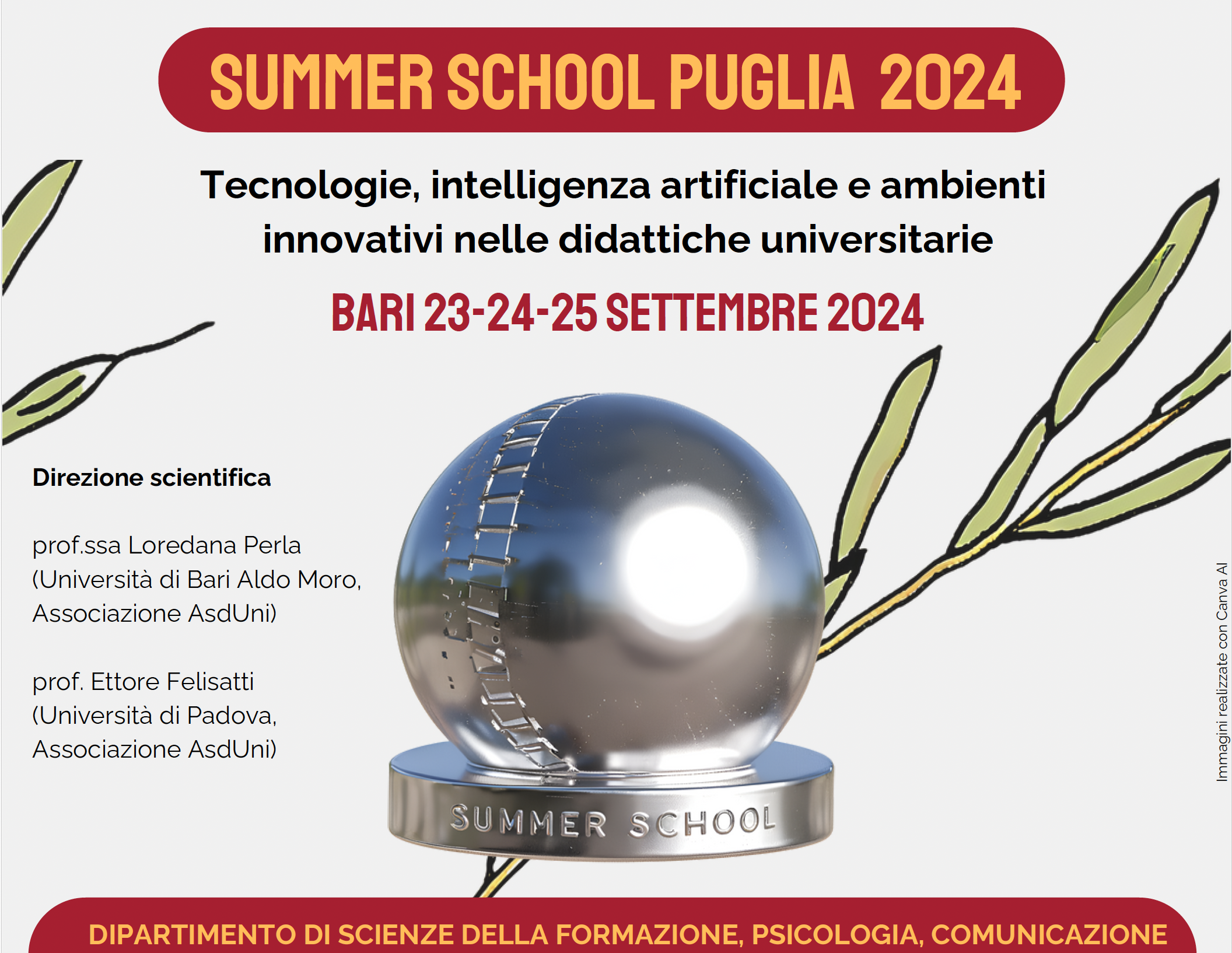 SUMMER SCHOOL PUGLIA 2024

Tecnologie, intelligenza artificiale e ambienti innovativi nelle didattiche universitarie

BARI 23-24-25 SETTEMBRE 2024

Direzione scientifica

prof.ssa Loredana Perla
(Università di Bari Aldo Moro,
Associazione AsdUni)

prof. Ettore Felisatti
(Università di Padova,
Associazione AsdUni)

SUMMER SCHOOL

Immagini realizzate con Canva AI

DIPARTIMENTO DI SCIENZE DELLA FORMAZIONE, PSICOLOGIA, COMUNICAZIONE